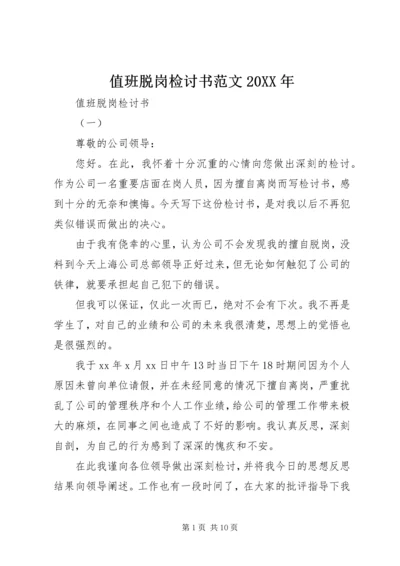 值班脱岗检讨书范文 20XX 年

值班脱岗检讨书

（一）

尊敬的公司领导：

您好。在此，我怀着十分沉重的心情向您做出深刻的检讨。作为公司一名重要店面在岗人员，因为擅自离岗而写检讨书，感到十分的无奈和懊悔。今天写下这份检讨书，是对我以后不再犯类似错误而做出的决心。

由于我有侥幸的心里，认为公司不会发现我的擅自脱岗，没料到今天上海公司总部领导正好过来，但无论如何触犯了公司的铁律，就要承担起自己犯下的错误。

但我可以保证，仅此一次而已，绝对不会有下次。我不再是学生了，对自己的业绩和公司的未来我很清楚，思想上的觉悟也是很强烈的。

我于 xx 年 x 月 xx 日中午 13 时当日下午 18 时期间因为个人原因未曾向单位请假，并在未经同意的情况下擅自离岗，严重扰乱了公司的管理秩序和个人工作业绩，给公司的管理工作带来极大的麻烦，在同事之间也造成了不好的影响。我认真反思，深刻自剖，为自己的行为感到了深深的愧疚和不安。

在此我谨向各位领导做出深刻检讨，并将我今日的思想反思结果向领导阐述。工作也有一段时间了，在大家的批评指导下我

第 1 页 共 10 页